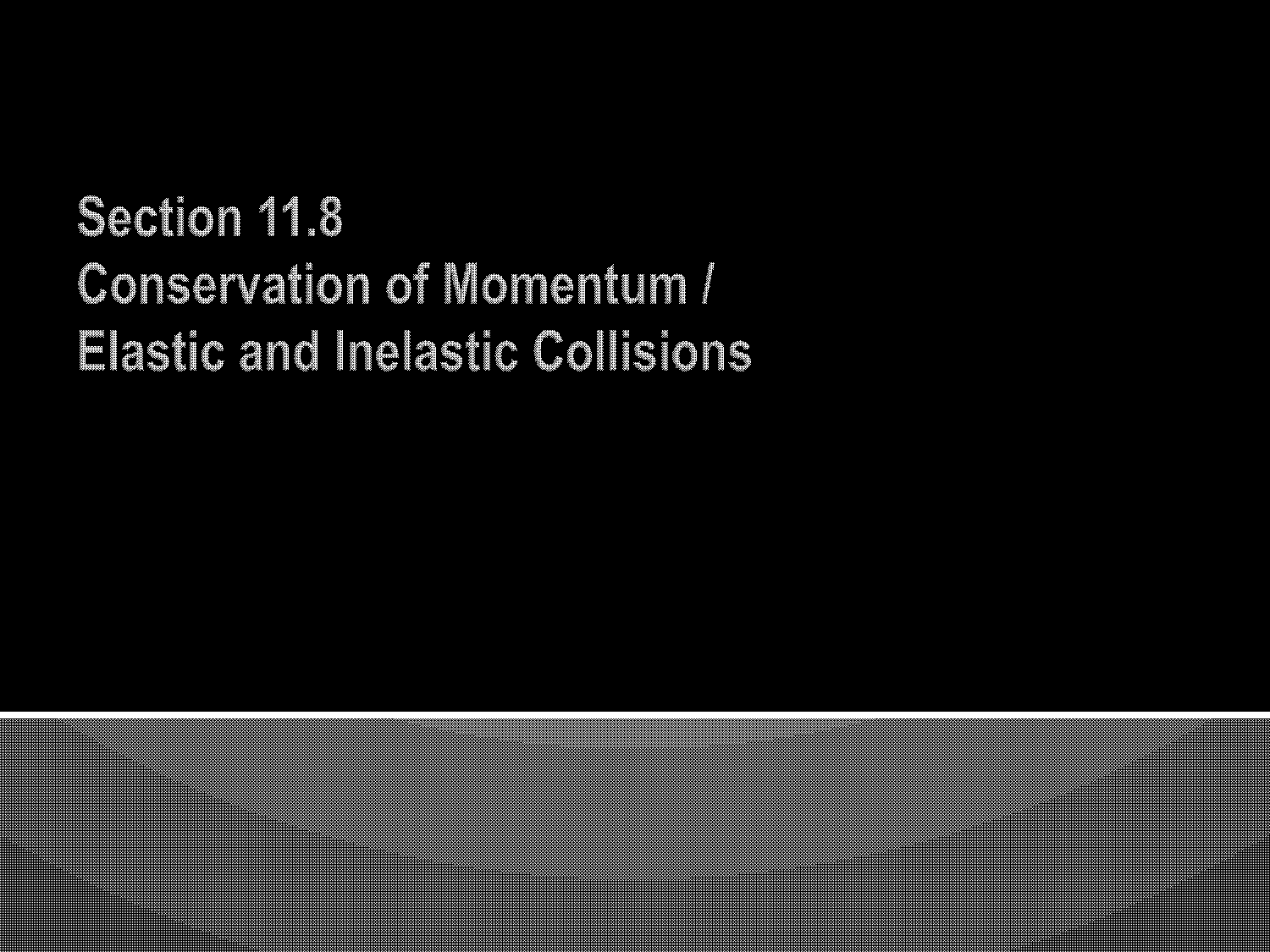 Section 11.8
Conservation of Momentum /
Elastic and Inelastic Collisions